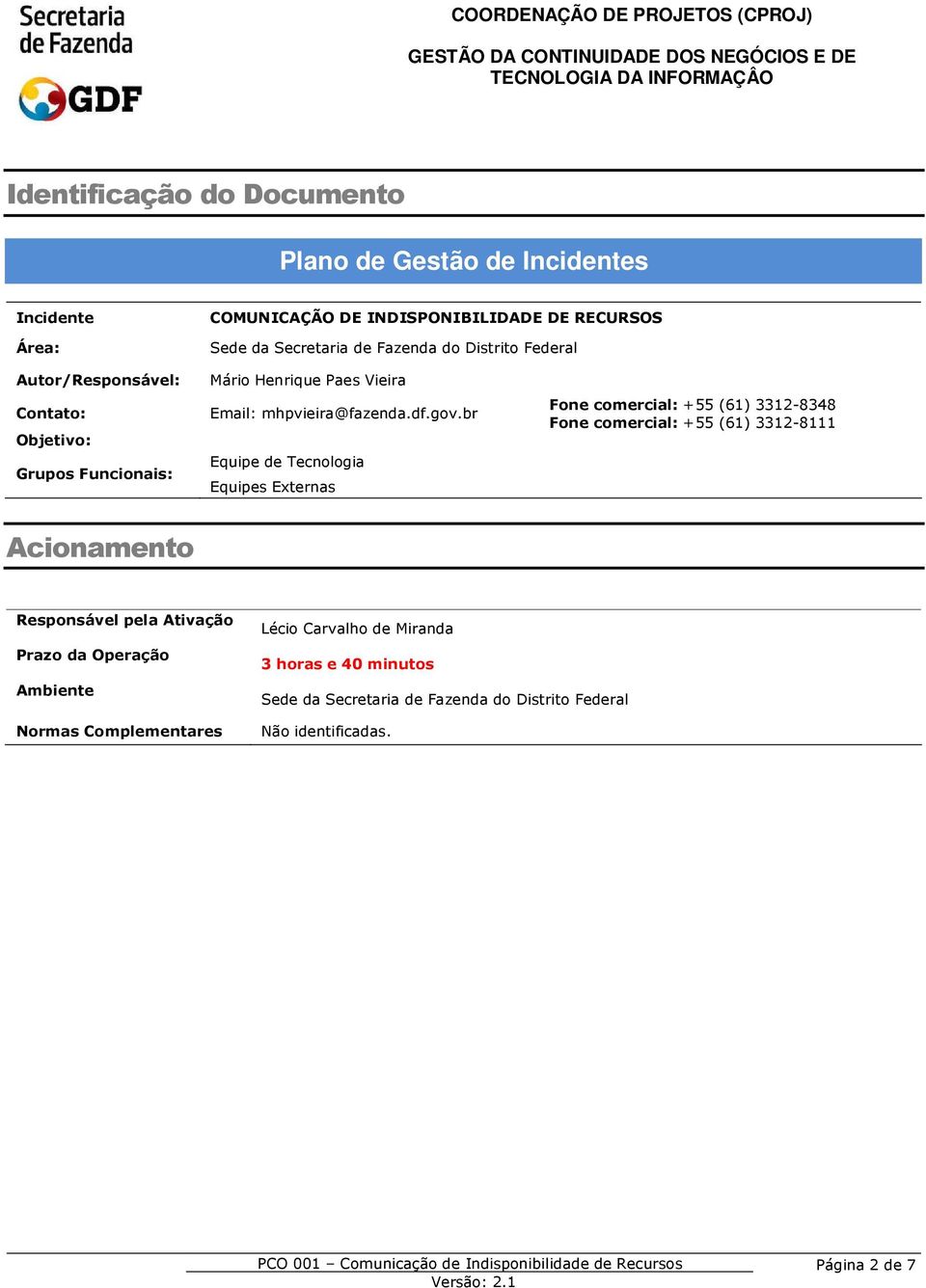 Secretaria de Fazenda

GDF

COORDENAÇÃO DE PROJETOS (CPROJ)

GESTÃO DA CONTINUIDADE DOS NEGÓCIOS E DE TECNOLOGIA DA INFORMAÇÂO

Identificação do Documento

Plano de Gestão de Incidentes

| | | |
|---|---|---|
| Incidente | COMUNICAÇÃO DE INDISPONIBILIDADE DE RECURSOS | |
| Área: | Sede da Secretaria de Fazenda do Distrito Federal | |
| Autor/Responsável: | Mário Henrique Paes Vieira | |
| Contato: | Email: mhpvieira@fazenda.df.gov.br | Fone comercial: +55 (61) 3312-8348 Fone comercial: +55 (61) 3312-8111 |
| Objetivo: | | |
| Grupos Funcionais: | Equipe de Tecnologia Equipes Externas | |

Acionamento

| | |
|---|---|
| Responsável pela Ativação | Lécio Carvalho de Miranda |
| Prazo da Operação | 3 horas e 40 minutos |
| Ambiente | Sede da Secretaria de Fazenda do Distrito Federal |
| Normas Complementares | Não identificadas. |

PCO 001 – Comunicação de Indisponibilidade de Recursos
Versão: 2.1

Página 2 de 7